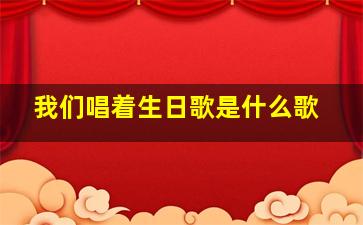 我们唱着生日歌是什么歌